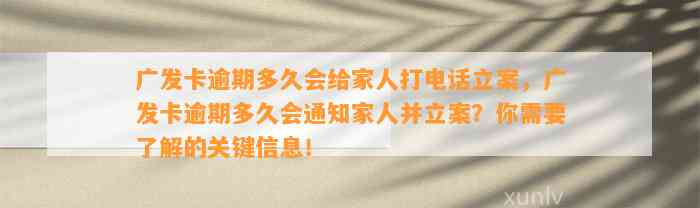 广发卡逾期多久会给家人打电话立案，广发卡逾期多久会通知家人并立案？你需要了解的关键信息！

xunlv